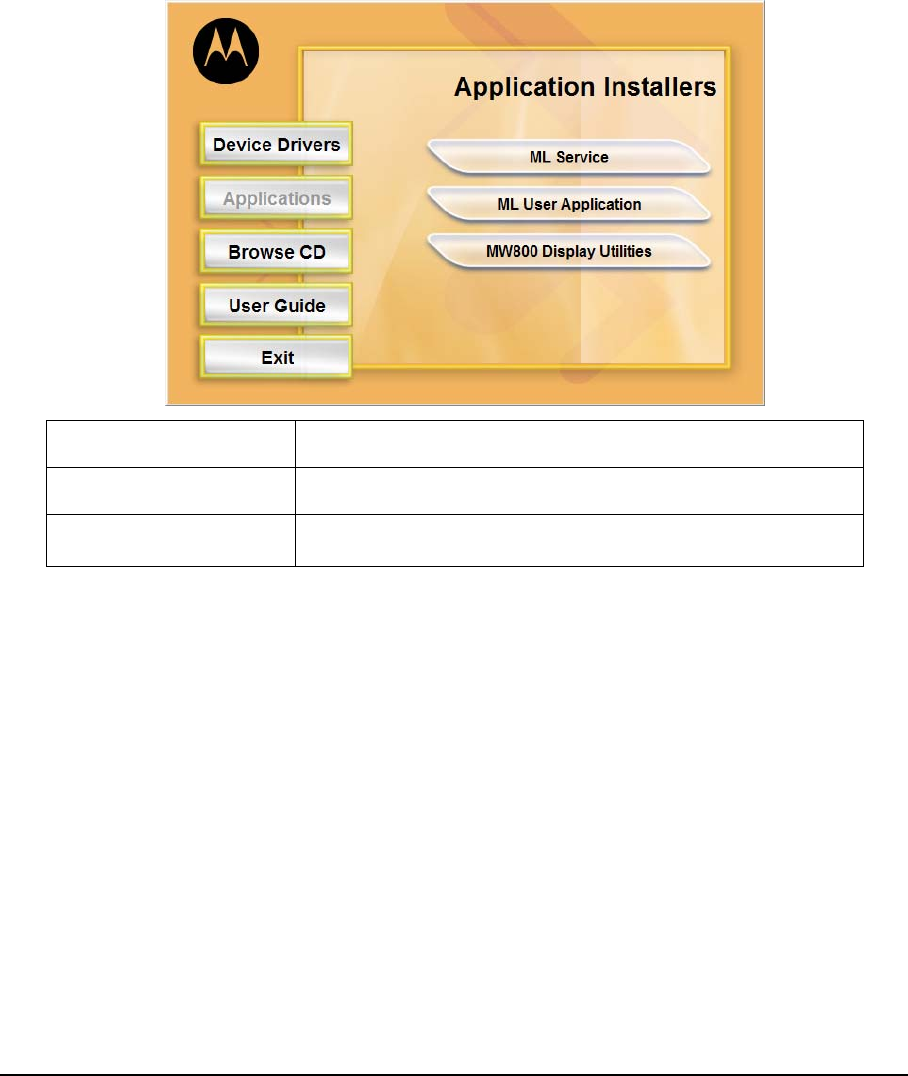 Application Installers

Device Drivers

Applications

Browse CD

User Guide

Exit

ML Service

ML User Application

MW800 Display Utilities